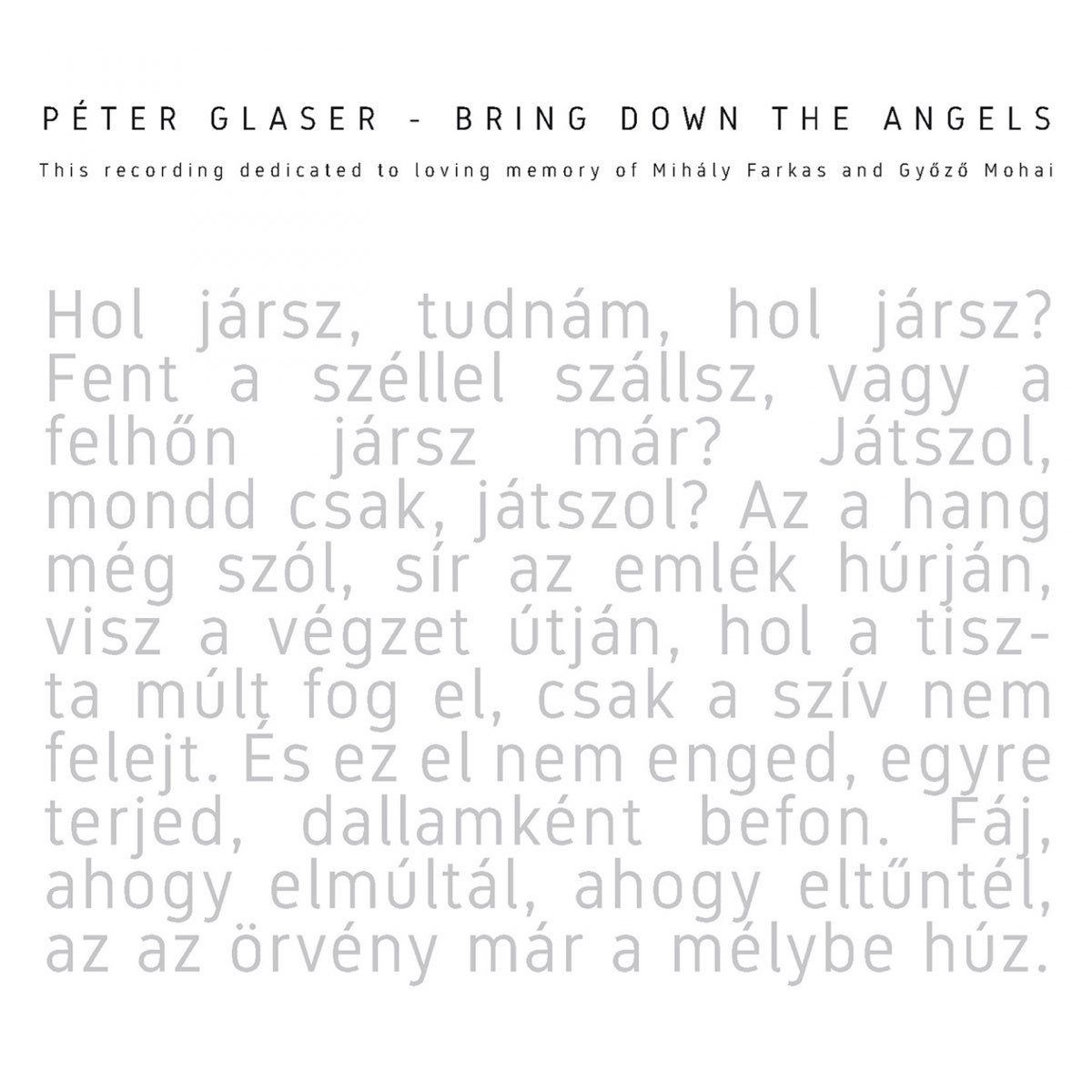 PÉTER GLASER - BRING DOWN THE ANGELS

This recording dedicated to loving memory of Mihály Farkas and Győző Mohai

Hol jársz, tudnám, hol jársz? Fent a széllel szállsz, vagy a felhőn jársz már? Játszol, mondd csak, játszol? Az a hang még szól, sír az emlék húrján, visz a végzet útján, hol a tiszta múlt fog el, csak a szív nem felejt. És ez el nem enged, egyre terjed, dallamként befon. Fáj, ahogy elmúltál, ahogy eltűntél, az az örvény már a mélybe húz.